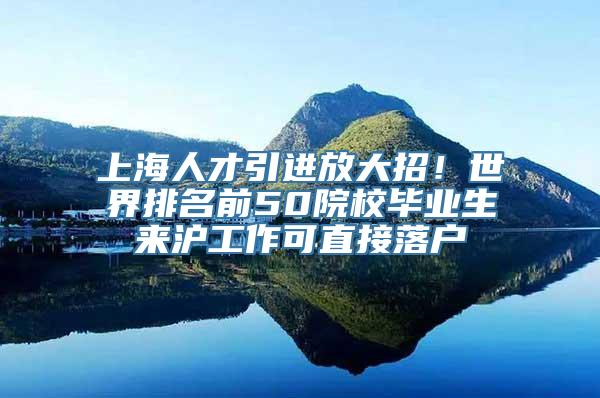 上海人才引进放大招！世界排名前50院校毕业生来沪工作可直接落户